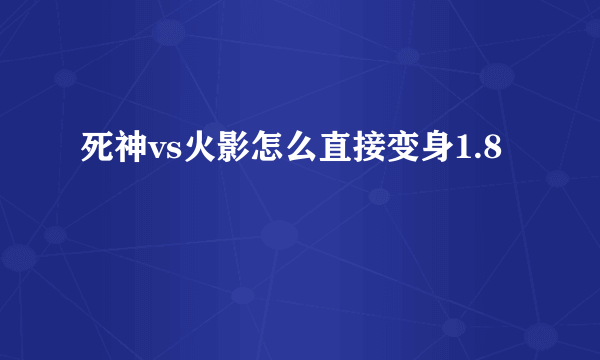 死神vs火影怎么直接变身1.8